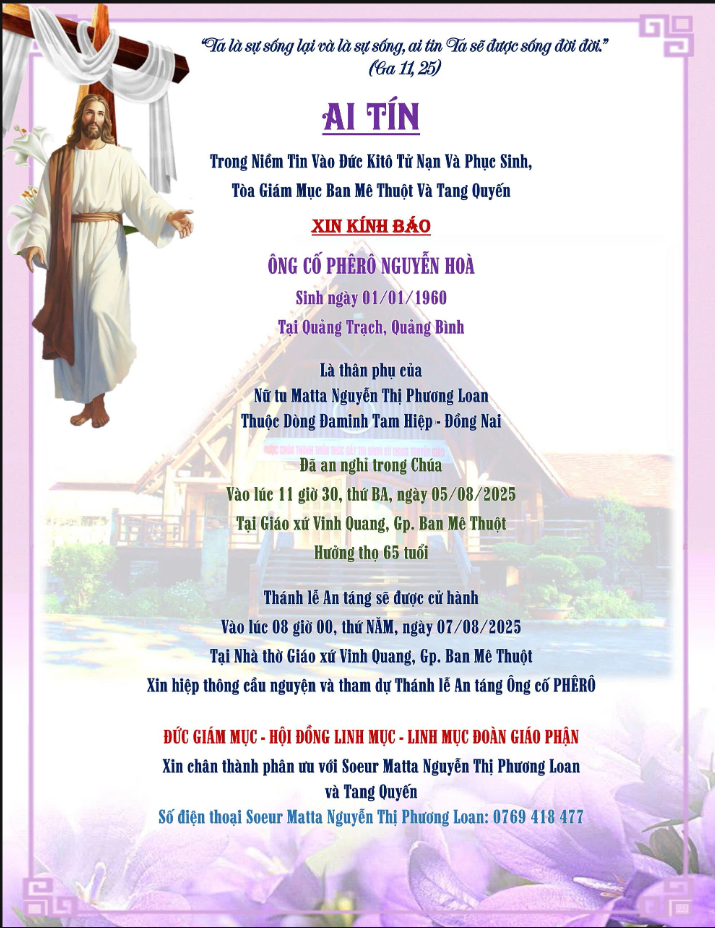 "Ta là sự sống lại và là sự sống, ai tin Ta sẽ được sống đời đời."
(Ga 11, 25)

AI TÍN

Trong Niềm Tin Vào Đức Kitô Tử Nạn Và Phục Sinh,
Tòa Giám Mục Ban Mê Thuột Và Tang Quyến

XIN KÍNH BÁO

ÔNG CỐ PHÊRÔ NGUYỄN HOÀ
Sinh ngày 01/01/1960
Tại Quảng Trạch, Quảng Bình

Là thân phụ của
Nữ tu Matta Nguyễn Thị Phương Loan
Thuộc Dòng Đaminh Tam Hiệp - Đồng Nai

Đã an nghỉ trong Chúa
Vào lúc 11 giờ 30, thứ BA, ngày 05/08/2025
Tại Giáo xứ Vinh Quang, Gp. Ban Mê Thuột
Hưởng thọ 65 tuổi

Thánh lễ An táng sẽ được cử hành
Vào lúc 08 giờ 00, thứ NĂM, ngày 07/08/2025
Tại Nhà thờ Giáo xứ Vinh Quang, Gp. Ban Mê Thuột
Xin hiệp thông cầu nguyện và tham dự Thánh lễ An táng Ông cố PHÊRÔ

ĐỨC GIÁM MỤC - HỘI ĐỒNG LINH MỤC - LINH MỤC ĐOÀN GIÁO PHẬN
Xin chân thành phân ưu với Soeur Matta Nguyễn Thị Phương Loan
và Tang Quyến
Số điện thoại Soeur Matta Nguyễn Thị Phương Loan: 0769 418 477